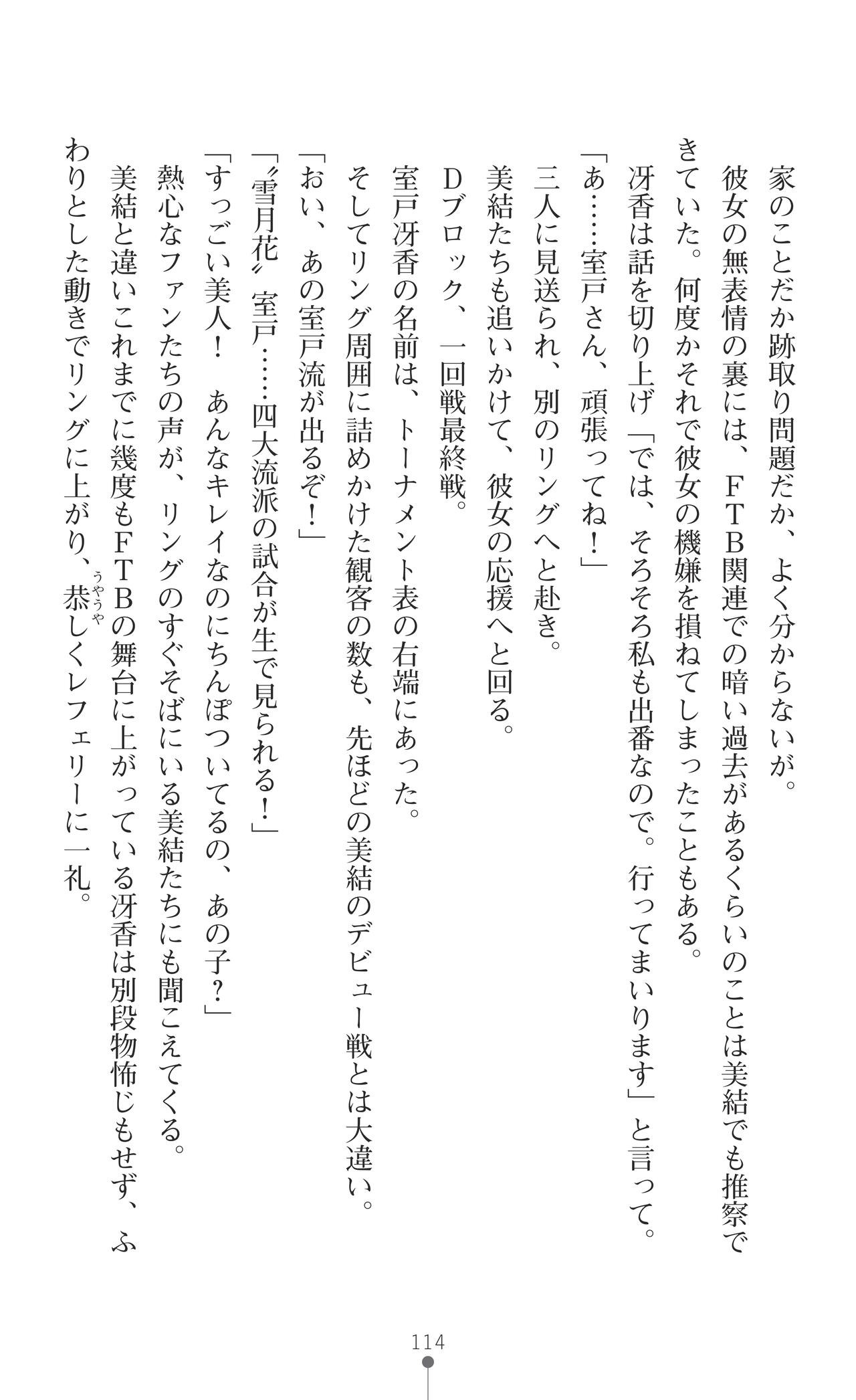 家のことだか跡取り問題だか、よく分からないが。

彼女の無表情の裏には、FTB関連での暗い過去があるくらいのことは美結でも推察できていた。何度かそれで彼女の機嫌を損ねてしまったこともある。

冴香は話を切り上げ「では、そろそろ私も出番なので。行ってまいります」と言って。

「あ……室戸さん、頑張ってね！」

三人に見送られ、別のリングへと赴き。

美結たちも追いかけて、彼女の応援へと回る。

Dブロック、一回戦最終戦。

室戸冴香の名前は、トーナメント表の右端にあった。

そしてリング周囲に詰めかけた観客の数も、先ほどの美結のデビュー戦とは大違い。

「おい、あの室戸流が出るぞ！」

「〝雪月花〟室戸……四大流派の試合が生で見られる！」

「すっごい美人！　あんなキレイなのにちんぽついてるの、あの子？」

熱心なファンたちの声が、リングのすぐそばにいる美結たちにも聞こえてくる。

美結と違いこれまでに幾度もFTBの舞台に上がっている冴香は別段物怖じもせず、ふわりとした動きでリングに上がり、恭しく（うやうや）レフェリーに一礼。

114